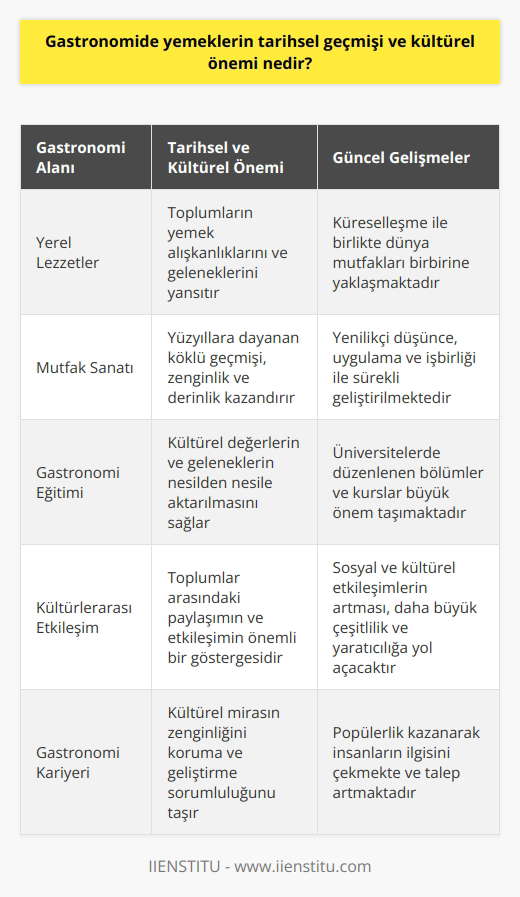 Gastronomide yemeklerin tarihsel geçmişi ve kültürel önemi nedir?

| Gastronomi Alanı | Tarihsel ve Kültürel Önemi | Güncel Gelişmeler |
|---|---|---|
| Yerel Lezzetler | Toplumların yemek alışkanlıklarını ve geleneklerini yansıtır | Küreselleşme ile birlikte dünya mutfakları birbirine yaklaşmaktadır |
| Mutfak Sanatı | Yüzyıllara dayanan köklü geçmişi, zenginlik ve derinlik kazandırır | Yenilikçi düşünce, uygulama ve işbirliği ile sürekli geliştirilmektedir |
| Gastronomi Eğitimi | Kültürel değerlerin ve geleneklerin nesilden nesile aktarılmasını sağlar | Üniversitelerde düzenlenen bölümler ve kurslar büyük önem taşımaktadır |
| Kültürlerarası Etkileşim | Toplumlar arasındaki paylaşımın ve etkileşimin önemli bir göstergesidir | Sosyal ve kültürel etkileşimlerin artması, daha büyük çeşitlilik ve yaratıcılığa yol açacaktır |
| Gastronomi Kariyeri | Kültürel mirasın zenginliğini koruma ve geliştirme sorumluluğunu taşır | Popülerlik kazanarak insanların ilgisini çekmekte ve talep artmaktadır |

IIENSTITU - www.iienstitu.com